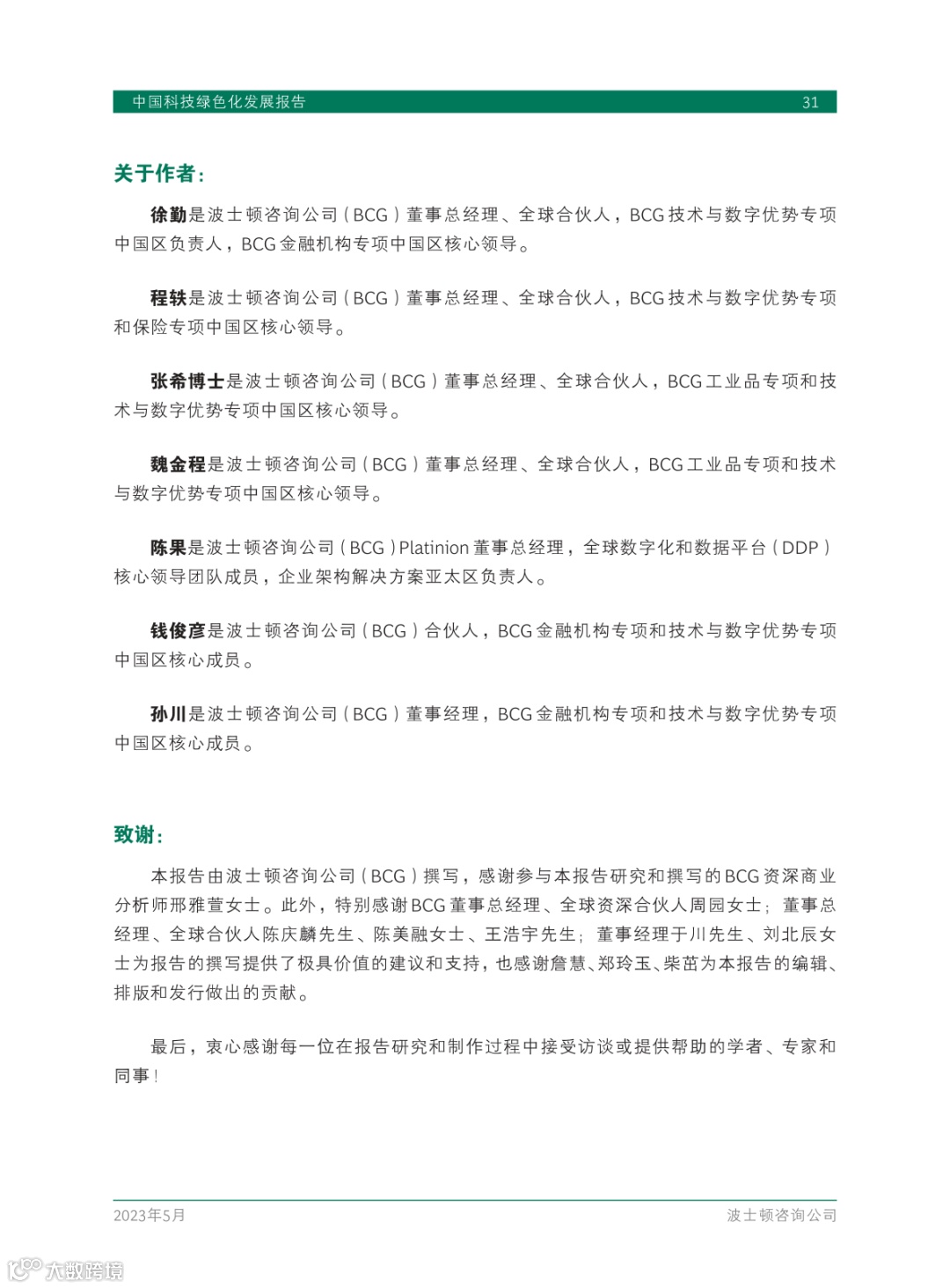 中国科技绿色化发展报告 31

关于作者：

徐勤是波士顿咨询公司（BCG）董事总经理、全球合伙人，BCG技术与数字优势专项中国区负责人，BCG金融机构专项中国区核心领导。

程轶是波士顿咨询公司（BCG）董事总经理、全球合伙人，BCG技术与数字优势专项和保险专项中国区核心领导。

张希博士是波士顿咨询公司（BCG）董事总经理、全球合伙人，BCG工业品专项和技术与数字优势专项中国区核心领导。

魏金程是波士顿咨询公司（BCG）董事总经理、全球合伙人，BCG工业品专项和技术与数字优势专项中国区核心领导。

陈果是波士顿咨询公司（BCG）Platinion董事总经理，全球数字化和数据平台（DDP）核心领导团队成员，企业架构解决方案亚太区负责人。

钱俊彦是波士顿咨询公司（BCG）合伙人，BCG金融机构专项和技术与数字优势专项中国区核心成员。

孙川是波士顿咨询公司（BCG）董事经理，BCG金融机构专项和技术与数字优势专项中国区核心成员。

致谢：

本报告由波士顿咨询公司（BCG）撰写，感谢参与本报告研究和撰写的BCG资深商业分析师邢雅萱女士。此外，特别感谢BCG董事总经理、全球资深合伙人周园女士；董事总经理、全球合伙人陈庆麟先生、陈美融女士、王浩宇先生；董事经理于川先生、刘北辰女士为报告的撰写提供了极具价值的建议和支持，也感谢詹慧、郑玲玉、柴苗为本报告的编辑、排版和发行做出的贡献。

最后，衷心感谢每一位在报告研究和制作过程中接受访谈或提供帮助的学者、专家和同事！

2023年5月 波士顿咨询公司

大数跨境